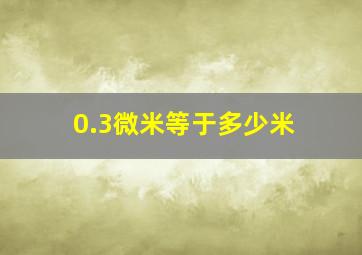 0.3微米等于多少米